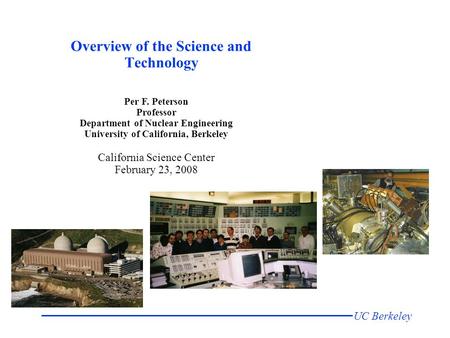 Overview of the Science and Technology

Per F. Peterson
Professor
Department of Nuclear Engineering
University of California, Berkeley

California Science Center
February 23, 2008

UC Berkeley